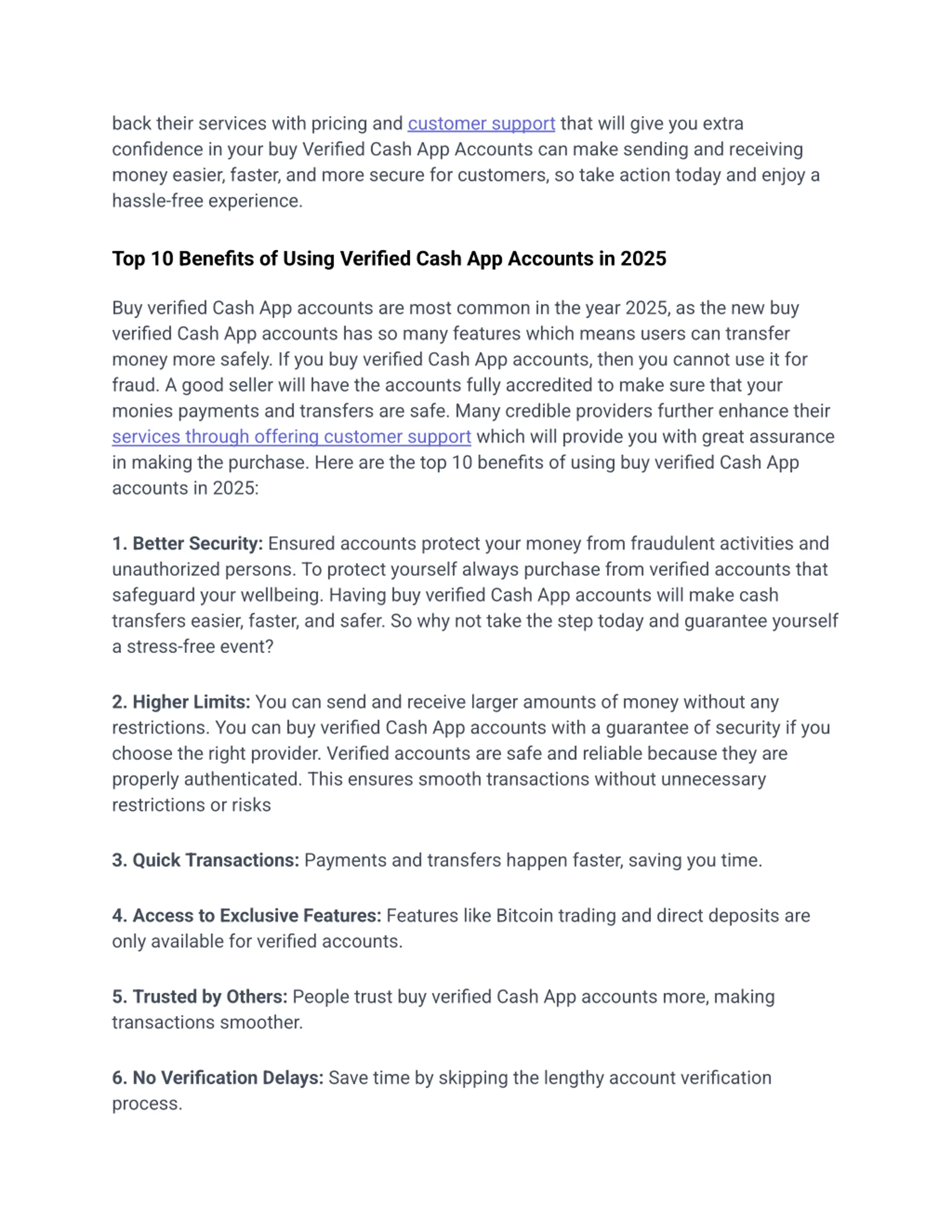 back their services with pricing and customer support that will give you extra confidence in your buy Verified Cash App Accounts can make sending and receiving money easier, faster, and more secure for customers, so take action today and enjoy a hassle-free experience.

Top 10 Benefits of Using Verified Cash App Accounts in 2025

Buy verified Cash App accounts are most common in the year 2025, as the new buy verified Cash App accounts has so many features which means users can transfer money more safely. If you buy verified Cash App accounts, then you cannot use it for fraud. A good seller will have the accounts fully accredited to make sure that your monies payments and transfers are safe. Many credible providers further enhance their services through offering customer support which will provide you with great assurance in making the purchase. Here are the top 10 benefits of using buy verified Cash App accounts in 2025:

1. Better Security: Ensured accounts protect your money from fraudulent activities and unauthorized persons. To protect yourself always purchase from verified accounts that safeguard your wellbeing. Having buy verified Cash App accounts will make cash transfers easier, faster, and safer. So why not take the step today and guarantee yourself a stress-free event?

2. Higher Limits: You can send and receive larger amounts of money without any restrictions. You can buy verified Cash App accounts with a guarantee of security if you choose the right provider. Verified accounts are safe and reliable because they are properly authenticated. This ensures smooth transactions without unnecessary restrictions or risks

3. Quick Transactions: Payments and transfers happen faster, saving you time.

4. Access to Exclusive Features: Features like Bitcoin trading and direct deposits are only available for verified accounts.

5. Trusted by Others: People trust buy verified Cash App accounts more, making transactions smoother.

6. No Verification Delays: Save time by skipping the lengthy account verification process.